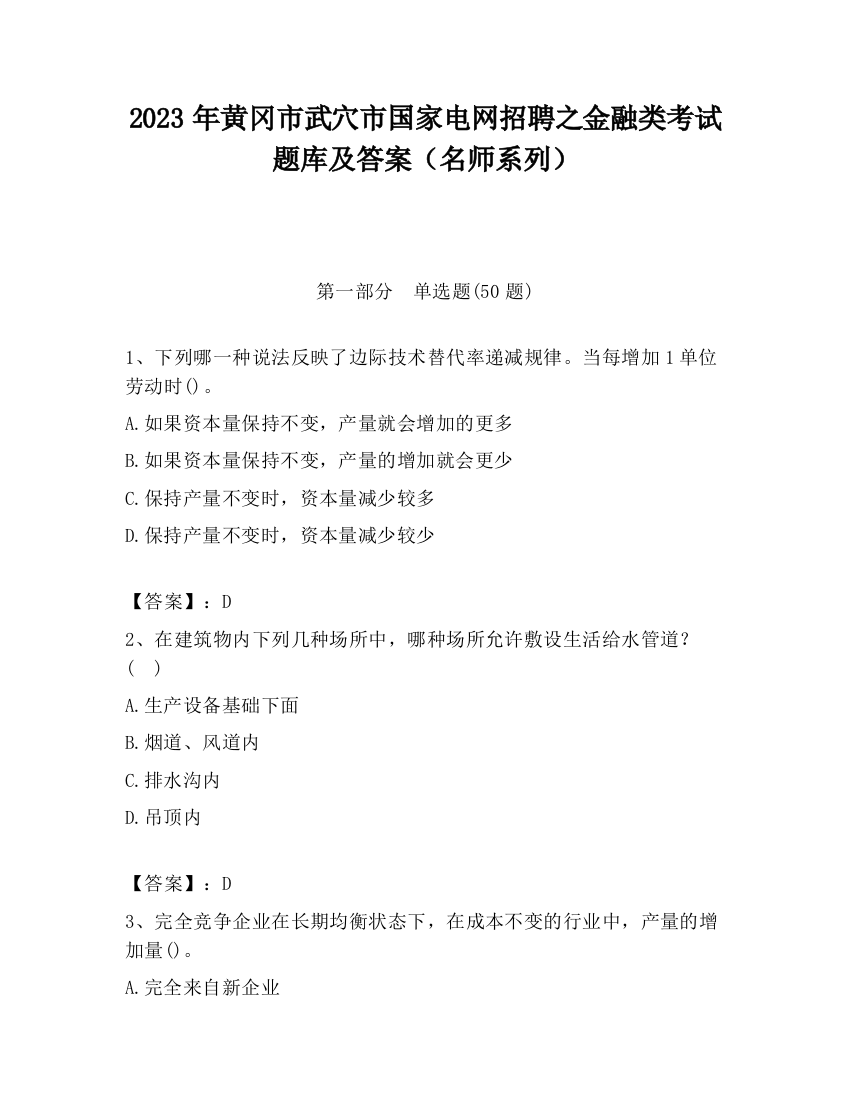 2023 年黄冈市武穴市国家电网招聘之金融类考试题库及答案（名师系列）

第一部分　单选题(50 题)

1、下列哪一种说法反映了边际技术替代率递减规律。当每增加 1 单位劳动时()。

A.如果资本量保持不变，产量就会增加的更多

B.如果资本量保持不变，产量的增加就会更少

C.保持产量不变时，资本量减少较多

D.保持产量不变时，资本量减少较少

【答案】：D

2、在建筑物内下列几种场所中，哪种场所允许敷设生活给水管道？(　)

A.生产设备基础下面

B.烟道、风道内

C.排水沟内

D.吊顶内

【答案】：D

3、完全竞争企业在长期均衡状态下，在成本不变的行业中，产量的增加量()。

A.完全来自新企业